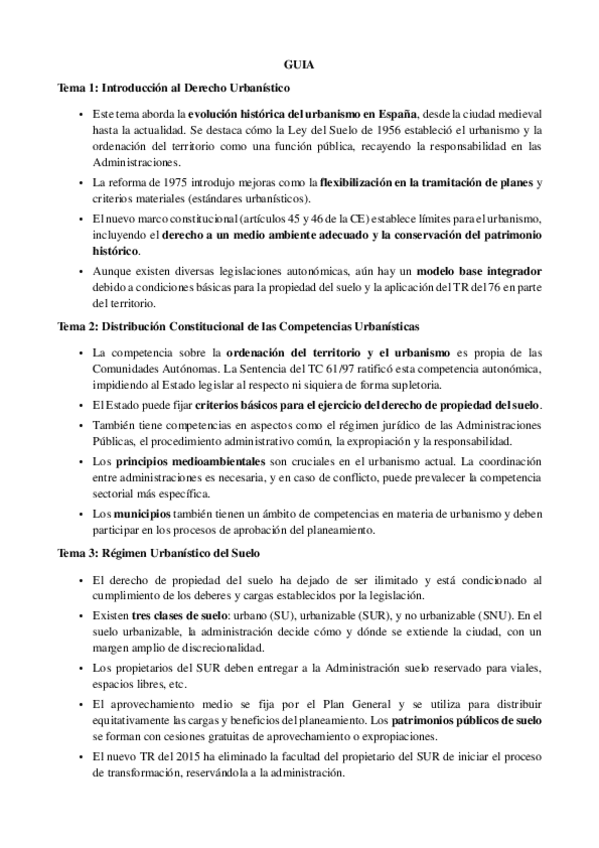 GUIA

Tema 1: Introducción al Derecho Urbanístico

• Este tema aborda la evolución histórica del urbanismo en España, desde la ciudad medieval hasta la actualidad. Se destaca cómo la Ley del Suelo de 1956 estableció el urbanismo y la ordenación del territorio como una función pública, recayendo la responsabilidad en las Administraciones.

• La reforma de 1975 introdujo mejoras como la flexibilización en la tramitación de planes y criterios materiales (estándares urbanísticos).

• El nuevo marco constitucional (artículos 45 y 46 de la CE) establece límites para el urbanismo, incluyendo el derecho a un medio ambiente adecuado y la conservación del patrimonio histórico.

• Aunque existen diversas legislaciones autonómicas, aún hay un modelo base integrador debido a condiciones básicas para la propiedad del suelo y la aplicación del TR del 76 en parte del territorio.

Tema 2: Distribución Constitucional de las Competencias Urbanísticas

• La competencia sobre la ordenación del territorio y el urbanismo es propia de las Comunidades Autónomas. La Sentencia del TC 61/97 ratificó esta competencia autonómica, impidiendo al Estado legislar al respecto ni siquiera de forma supletoria.

• El Estado puede fijar criterios básicos para el ejercicio del derecho de propiedad del suelo.

• También tiene competencias en aspectos como el régimen jurídico de las Administraciones Públicas, el procedimiento administrativo común, la expropiación y la responsabilidad.

• Los principios medioambientales son cruciales en el urbanismo actual. La coordinación entre administraciones es necesaria, y en caso de conflicto, puede prevalecer la competencia sectorial más específica.

• Los municipios también tienen un ámbito de competencias en materia de urbanismo y deben participar en los procesos de aprobación del planeamiento.

Tema 3: Régimen Urbanístico del Suelo

• El derecho de propiedad del suelo ha dejado de ser ilimitado y está condicionado al cumplimiento de los deberes y cargas establecidos por la legislación.

• Existen tres clases de suelo: urbano (SU), urbanizable (SUR), y no urbanizable (SNU). En el suelo urbanizable, la administración decide cómo y dónde se extiende la ciudad, con un margen amplio de discrecionalidad.

• Los propietarios del SUR deben entregar a la Administración suelo reservado para viales, espacios libres, etc.

• El aprovechamiento medio se fija por el Plan General y se utiliza para distribuir equitativamente las cargas y beneficios del planeamiento. Los patrimonios públicos de suelo se forman con cesiones gratuitas de aprovechamiento o expropiaciones.

• El nuevo TR del 2015 ha eliminado la facultad del propietario del SUR de iniciar el proceso de transformación, reservándola a la administración.